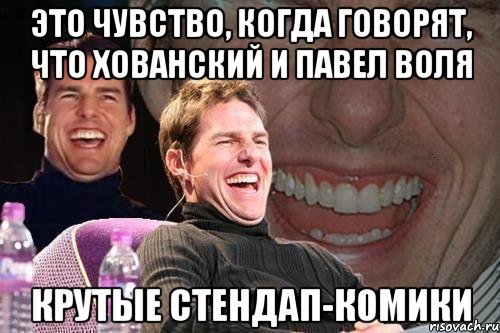 ЭТО ЧУВСТВО, КОГДА ГОВОРЯТ, ЧТО ХОВАНСКИЙ И ПАВЕЛ ВОЛЯ

КРУТЫЕ СТЕНДАП-КОМИКИ

risovach.ru